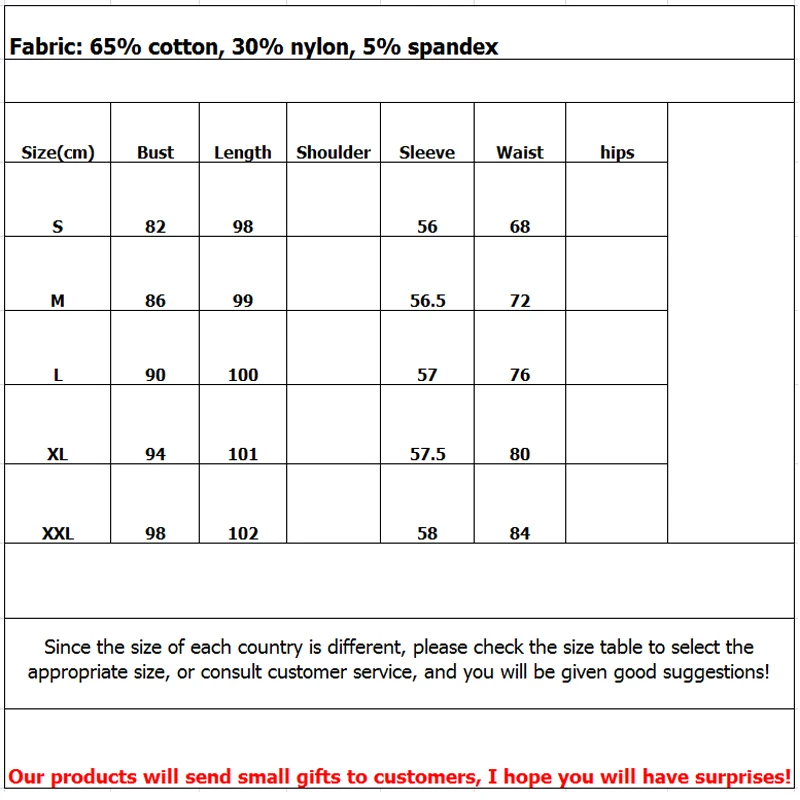 Fabric: 65% cotton, 30% nylon, 5% spandex

| Size(cm) | Bust | Length | Shoulder | Sleeve | Waist | hips |
|---|---|---|---|---|---|---|
| S | 82 | 98 | | 56 | 68 | |
| M | 86 | 99 | | 56.5 | 72 | |
| L | 90 | 100 | | 57 | 76 | |
| XL | 94 | 101 | | 57.5 | 80 | |
| XXL | 98 | 102 | | 58 | 84 | |

Since the size of each country is different, please check the size table to select the appropriate size, or consult customer service, and you will be given good suggestions!

Our products will send small gifts to customers, I hope you will have surprises!